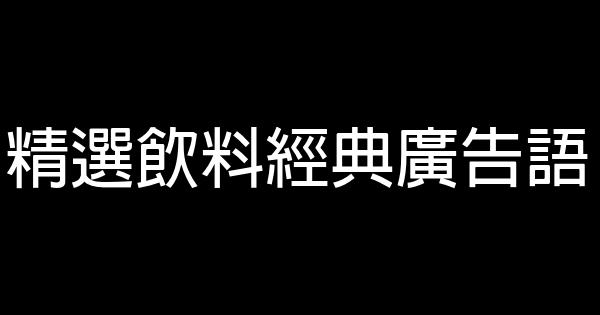 精選飲料經典廣告語